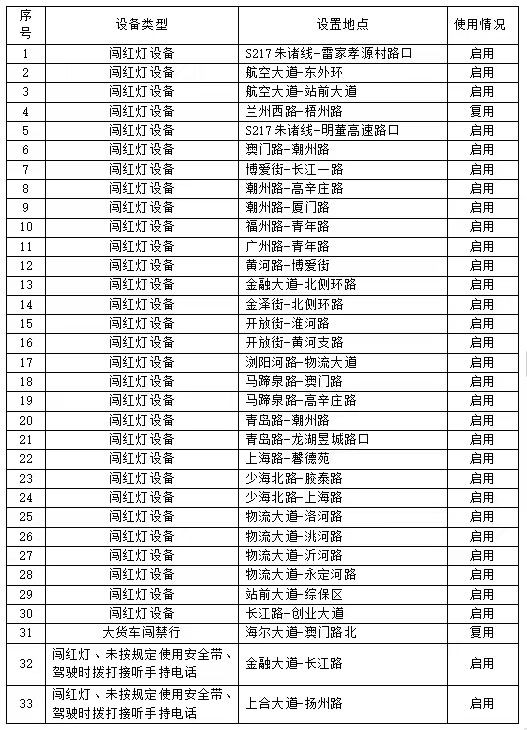 | 序号 | 设备类型 | 设置地点 | 使用情况 |
|---|---|---|---|
| 1 | 闯红灯设备 | S217朱诸线-雷家孝源村路口 | 启用 |
| 2 | 闯红灯设备 | 航空大道-东外环 | 启用 |
| 3 | 闯红灯设备 | 航空大道-站前大道 | 启用 |
| 4 | 闯红灯设备 | 兰州西路-梧州路 | 复用 |
| 5 | 闯红灯设备 | S217朱诸线-明董高速路口 | 启用 |
| 6 | 闯红灯设备 | 澳门路-潮州路 | 启用 |
| 7 | 闯红灯设备 | 博爱街-长江一路 | 启用 |
| 8 | 闯红灯设备 | 潮州路-高辛庄路 | 启用 |
| 9 | 闯红灯设备 | 潮州路-厦门路 | 启用 |
| 10 | 闯红灯设备 | 福州路-青年路 | 启用 |
| 11 | 闯红灯设备 | 广州路-青年路 | 启用 |
| 12 | 闯红灯设备 | 黄河路-博爱街 | 启用 |
| 13 | 闯红灯设备 | 金融大道-北侧环路 | 启用 |
| 14 | 闯红灯设备 | 金泽街-北侧环路 | 启用 |
| 15 | 闯红灯设备 | 开放街-淮河路 | 启用 |
| 16 | 闯红灯设备 | 开放街-黄河支路 | 启用 |
| 17 | 闯红灯设备 | 浏阳河路-物流大道 | 启用 |
| 18 | 闯红灯设备 | 马蹄泉路-澳门路 | 启用 |
| 19 | 闯红灯设备 | 马蹄泉路-高辛庄路 | 启用 |
| 20 | 闯红灯设备 | 青岛路-潮州路 | 启用 |
| 21 | 闯红灯设备 | 青岛路-龙湖昱城路口 | 启用 |
| 22 | 闯红灯设备 | 上海路-馨德苑 | 启用 |
| 23 | 闯红灯设备 | 少海北路-胶泰路 | 启用 |
| 24 | 闯红灯设备 | 少海北路-上海路 | 启用 |
| 25 | 闯红灯设备 | 物流大道-洛河路 | 启用 |
| 26 | 闯红灯设备 | 物流大道-洮河路 | 启用 |
| 27 | 闯红灯设备 | 物流大道-沂河路 | 启用 |
| 28 | 闯红灯设备 | 物流大道-永定河路 | 启用 |
| 29 | 闯红灯设备 | 站前大道-综保区 | 启用 |
| 30 | 闯红灯设备 | 长江路-创业大道 | 启用 |
| 31 | 大货车闯禁行 | 海尔大道-澳门路北 | 复用 |
| 32 | 闯红灯、未按规定使用安全带、驾驶时拨打接听手持电话 | 金融大道-长江路 | 启用 |
| 33 | 闯红灯、未按规定使用安全带、驾驶时拨打接听手持电话 | 上合大道-扬州路 | 启用 |